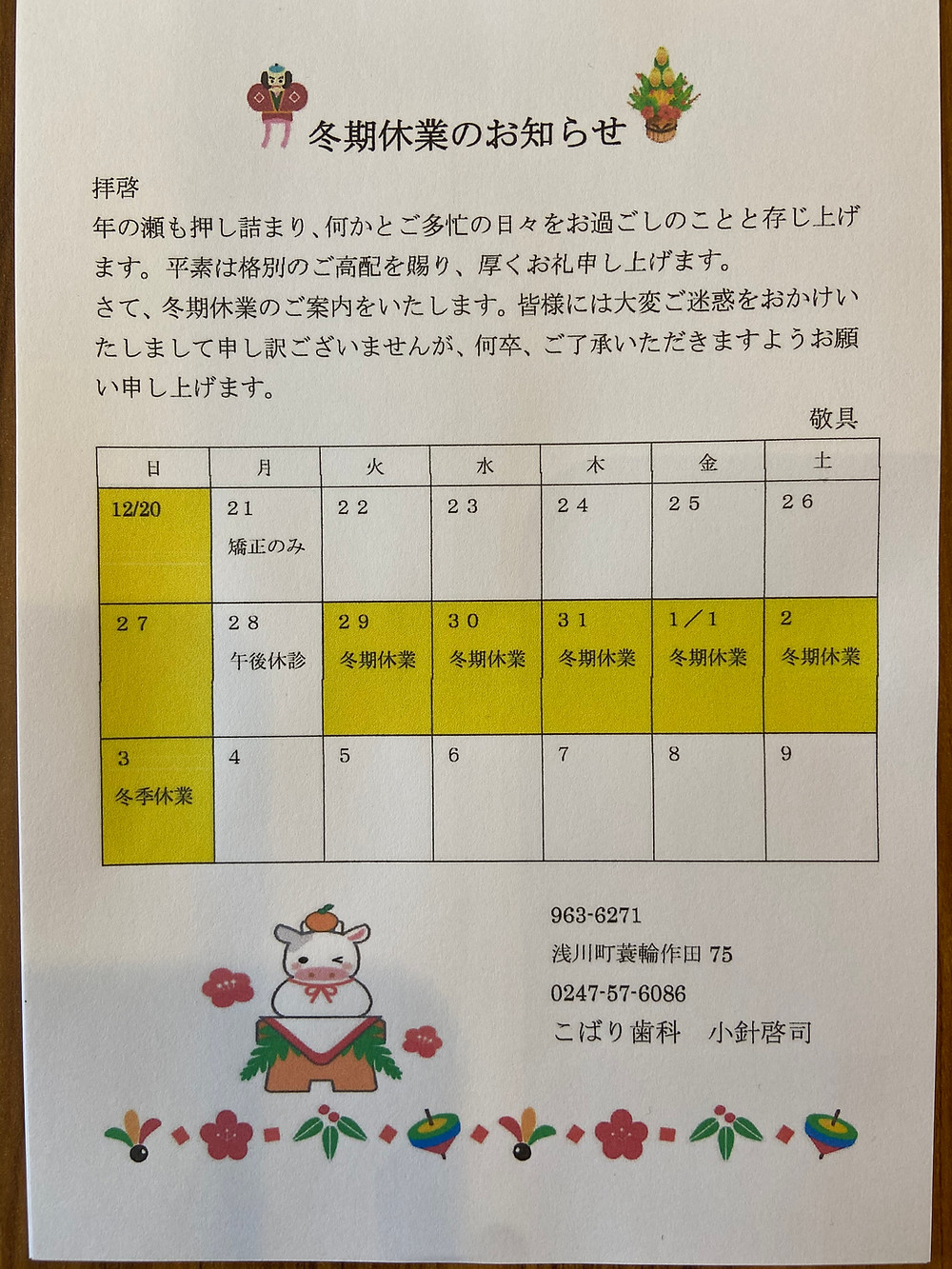 冬期休業のお知らせ

拝啓
年の瀬も押し詰まり、何かとご多忙の日々をお過ごしのことと存じ上げます。平素は格別のご高配を賜り、厚くお礼申し上げます。
さて、冬期休業のご案内をいたします。皆様には大変ご迷惑をおかけいたしまして申し訳ございませんが、何卒、ご了承いただきますようお願い申し上げます。

敬具

| 日 | 月 | 火 | 水 | 木 | 金 | 土 |
|---|---|---|---|---|---|---|
| 12/20 | 21 矯正のみ | 22 | 23 | 24 | 25 | 26 |
| 27 | 28 午後休診 | 29 冬期休業 | 30 冬期休業 | 31 冬期休業 | 1/1 冬期休業 | 2 冬期休業 |
| 3 冬季休業 | 4 | 5 | 6 | 7 | 8 | 9 |

963-6271
浅川町蓑輪作田 75
0247-57-6086
こばり歯科　小針啓司